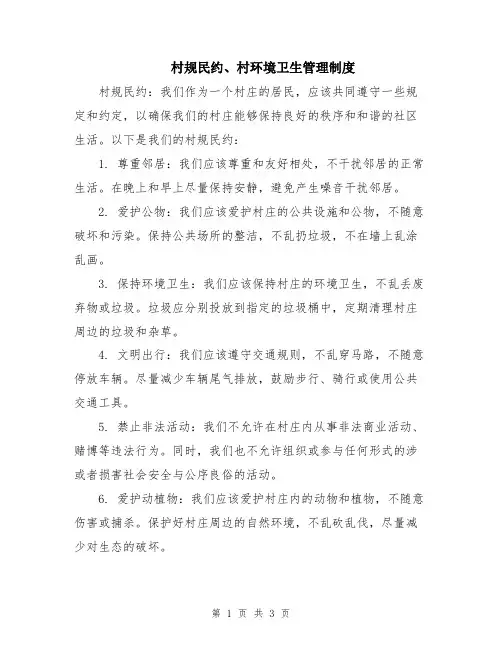 村规民约、村环境卫生管理制度

村规民约：我们作为一个村庄的居民，应该共同遵守一些规定和约定，以确保我们的村庄能够保持良好的秩序和和谐的社区生活。以下是我们的村规民约：

1. 尊重邻居：我们应该尊重和友好相处，不干扰邻居的正常生活。在晚上和早上尽量保持安静，避免产生噪音干扰邻居。

2. 爱护公物：我们应该爱护村庄的公共设施和公物，不随意破坏和污染。保持公共场所的整洁，不乱扔垃圾，不在墙上乱涂乱画。

3. 保持环境卫生：我们应该保持村庄的环境卫生，不乱丢废弃物或垃圾。垃圾应分别投放到指定的垃圾桶中，定期清理村庄周边的垃圾和杂草。

4. 文明出行：我们应该遵守交通规则，不乱穿马路，不随意停放车辆。尽量减少车辆尾气排放，鼓励步行、骑行或使用公共交通工具。

5. 禁止非法活动：我们不允许在村庄内从事非法商业活动、赌博等违法行为。同时，我们也不允许组织或参与任何形式的涉或者损害社会安全与公序良俗的活动。

6. 爱护动植物：我们应该爱护村庄内的动物和植物，不随意伤害或捕杀。保护好村庄周边的自然环境，不乱砍乱伐，尽量减少对生态的破坏。

第 1 页 共 3 页